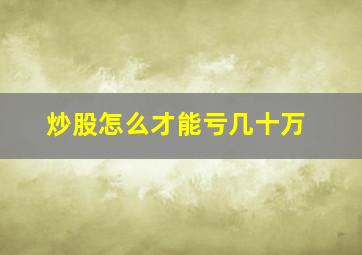 炒股怎么才能亏几十万